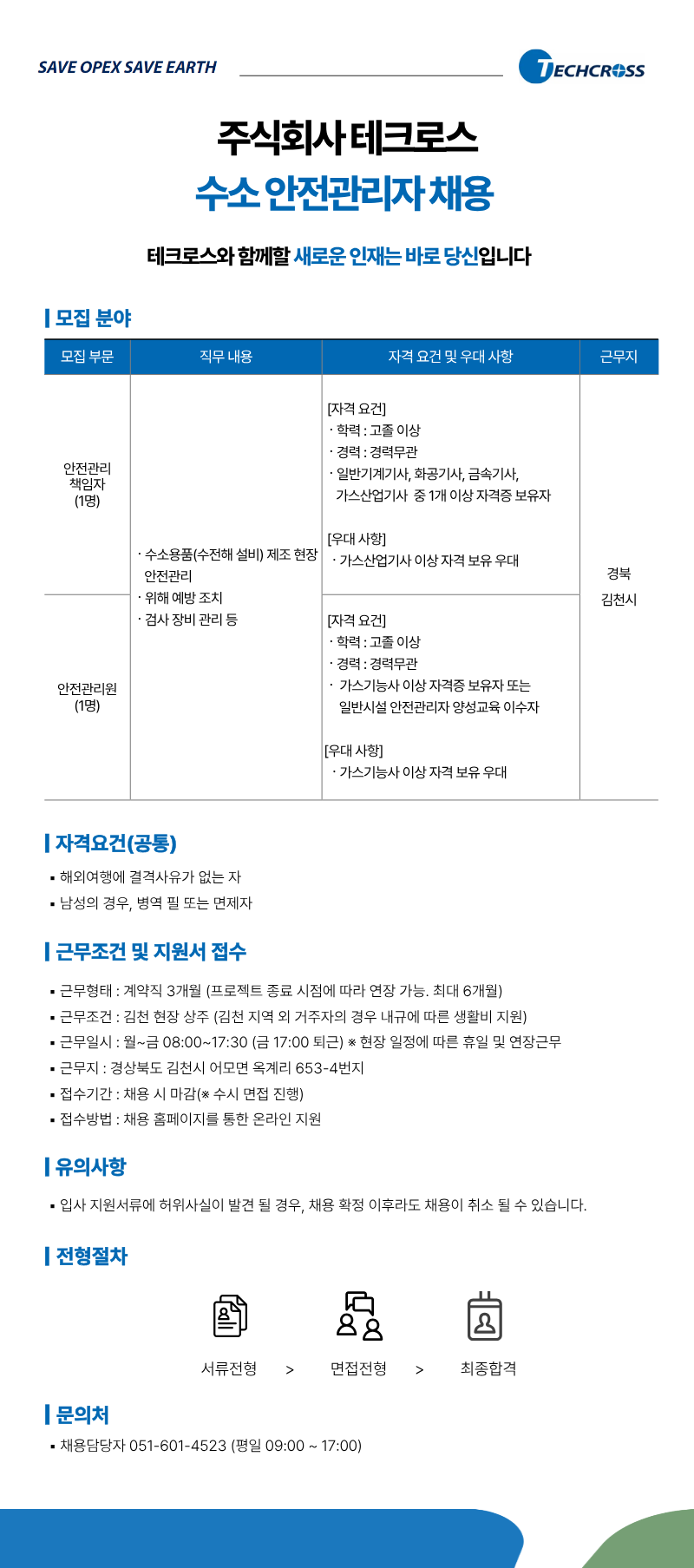 SAVE OPEX SAVE EARTH

TECHCROSS

주식회사 테크로스
수소 안전관리자 채용

테크로스와 함께할 새로운 인재는 바로 당신입니다

모집 분야

| 모집 부문 | 직무 내용 | 자격 요건 및 우대 사항 | 근무지 |
|---|---|---|---|
| 안전관리 책임자 (1명) | · 수소용품(수전해 설비) 제조 현장 안전관리 · 위해 예방 조치 · 검사 장비 관리 등 | [자격 요건] · 학력 : 고졸 이상 · 경력 : 경력무관 · 일반기계기사, 화공기사, 금속기사, 가스산업기사 중 1개 이상 자격증 보유자 [우대 사항] · 가스산업기사 이상 자격 보유 우대 | 경북 김천시 |
| 안전관리원 (1명) | | [자격 요건] · 학력 : 고졸 이상 · 경력 : 경력무관 · 가스기능사 이상 자격증 보유자 또는 일반시설 안전관리자 양성교육 이수자 [우대 사항] · 가스기능사 이상 자격 보유 우대 | |

자격요건(공통)
▪ 해외여행에 결격사유가 없는 자
▪ 남성의 경우, 병역 필 또는 면제자

근무조건 및 지원서 접수
▪ 근무형태 : 계약직 3개월 (프로젝트 종료 시점에 따라 연장 가능. 최대 6개월)
▪ 근무조건 : 김천 현장 상주 (김천 지역 외 거주자의 경우 내규에 따른 생활비 지원)
▪ 근무일시 : 월~금 08:00~17:30 (금 17:00 퇴근) ※ 현장 일정에 따른 휴일 및 연장근무
▪ 근무지 : 경상북도 김천시 어모면 옥계리 653-4번지
▪ 접수기간 : 채용 시 마감(※ 수시 면접 진행)
▪ 접수방법 : 채용 홈페이지를 통한 온라인 지원

유의사항
▪ 입사 지원서류에 허위사실이 발견 될 경우, 채용 확정 이후라도 채용이 취소 될 수 있습니다.

전형절차
서류전형 > 면접전형 > 최종합격

문의처
▪ 채용담당자 051-601-4523 (평일 09:00 ~ 17:00)